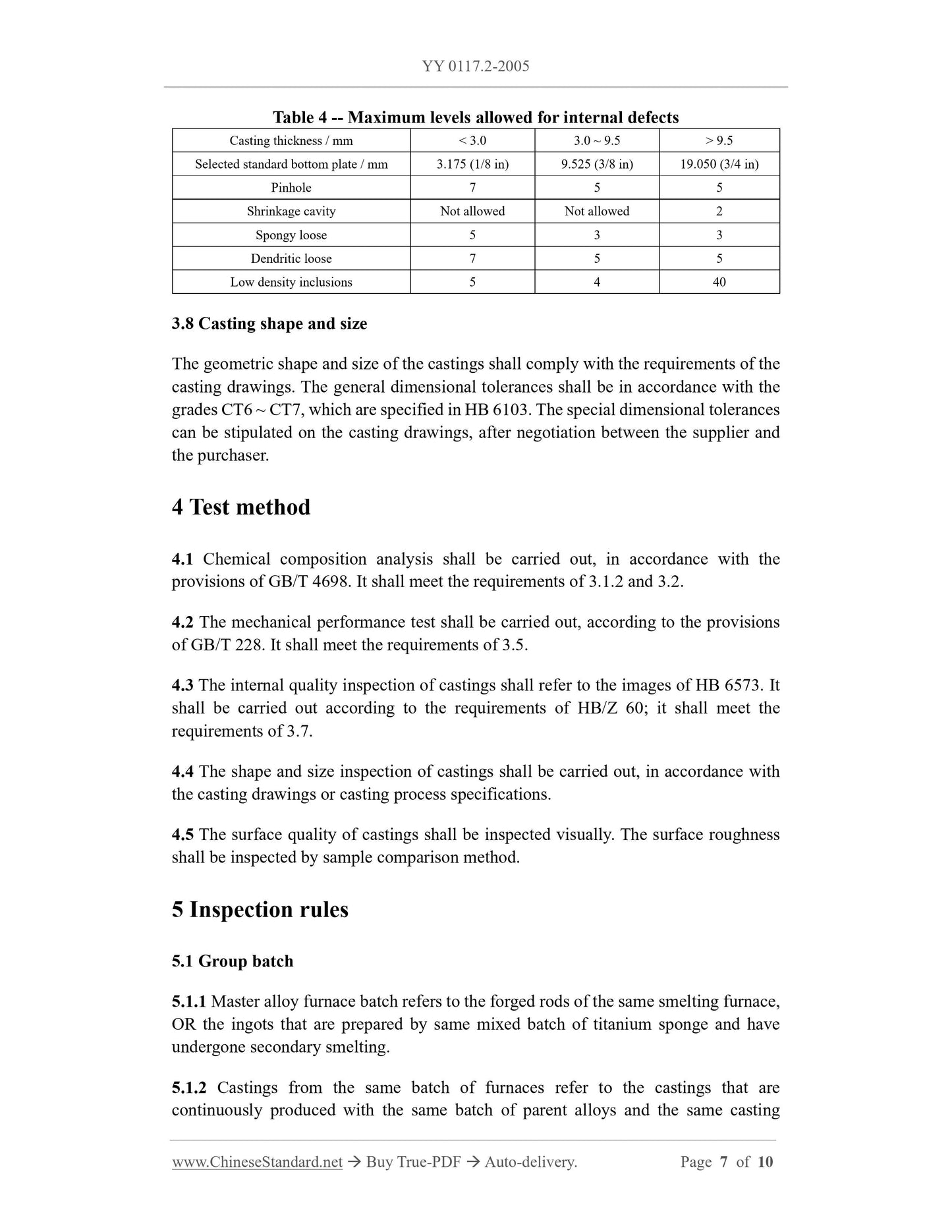 YY 0117.2-2005

Table 4 -- Maximum levels allowed for internal defects

| Casting thickness / mm | < 3.0 | 3.0 ~ 9.5 | > 9.5 |
|---|---|---|---|
| Selected standard bottom plate / mm | 3.175 (1/8 in) | 9.525 (3/8 in) | 19.050 (3/4 in) |
| Pinhole | 7 | 5 | 5 |
| Shrinkage cavity | Not allowed | Not allowed | 2 |
| Spongy loose | 5 | 3 | 3 |
| Dendritic loose | 7 | 5 | 5 |
| Low density inclusions | 5 | 4 | 40 |

3.8 Casting shape and size

The geometric shape and size of the castings shall comply with the requirements of the casting drawings. The general dimensional tolerances shall be in accordance with the grades CT6 ~ CT7, which are specified in HB 6103. The special dimensional tolerances can be stipulated on the casting drawings, after negotiation between the supplier and the purchaser.

4 Test method

4.1 Chemical composition analysis shall be carried out, in accordance with the provisions of GB/T 4698. It shall meet the requirements of 3.1.2 and 3.2.

4.2 The mechanical performance test shall be carried out, according to the provisions of GB/T 228. It shall meet the requirements of 3.5.

4.3 The internal quality inspection of castings shall refer to the images of HB 6573. It shall be carried out according to the requirements of HB/Z 60; it shall meet the requirements of 3.7.

4.4 The shape and size inspection of castings shall be carried out, in accordance with the casting drawings or casting process specifications.

4.5 The surface quality of castings shall be inspected visually. The surface roughness shall be inspected by sample comparison method.

5 Inspection rules

5.1 Group batch

5.1.1 Master alloy furnace batch refers to the forged rods of the same smelting furnace, OR the ingots that are prepared by same mixed batch of titanium sponge and have undergone secondary smelting.

5.1.2 Castings from the same batch of furnaces refer to the castings that are continuously produced with the same batch of parent alloys and the same casting

www.ChineseStandard.net → Buy True-PDF → Auto-delivery. Page 7 of 10